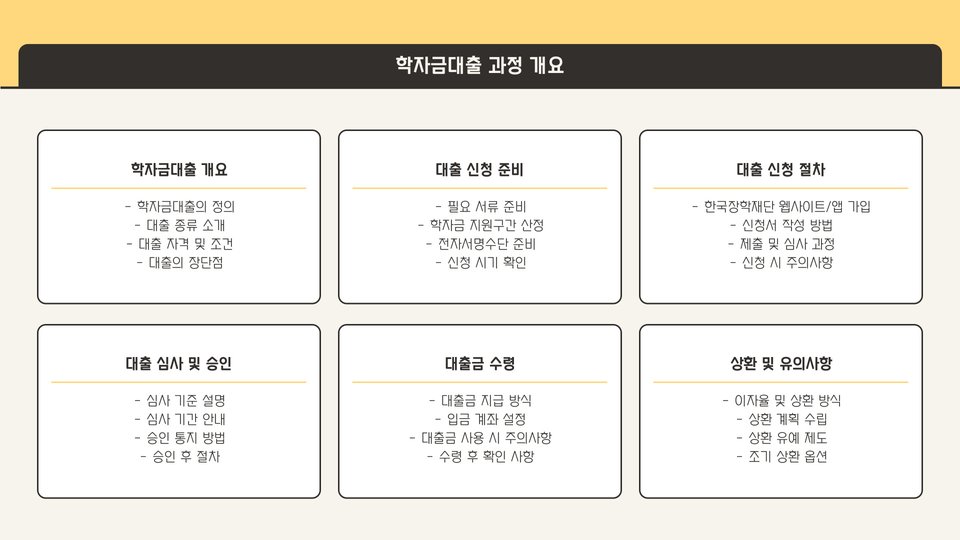 학자금대출 과정 개요

학자금대출 개요

- 학자금대출의 정의
- 대출 종류 소개
- 대출 자격 및 조건
- 대출의 장단점

대출 신청 준비

- 필요 서류 준비
- 학자금 지원구간 산정
- 전자서명수단 준비
- 신청 시기 확인

대출 신청 절차

- 한국장학재단 웹사이트/앱 가입
- 신청서 작성 방법
- 제출 및 심사 과정
- 신청 시 주의사항

대출 심사 및 승인

- 심사 기준 설명
- 심사 기간 안내
- 승인 통지 방법
- 승인 후 절차

대출금 수령

- 대출금 지급 방식
- 입금 계좌 설정
- 대출금 사용 시 주의사항
- 수령 후 확인 사항

상환 및 유의사항

- 이자율 및 상환 방식
- 상환 계획 수립
- 상환 유예 제도
- 조기 상환 옵션